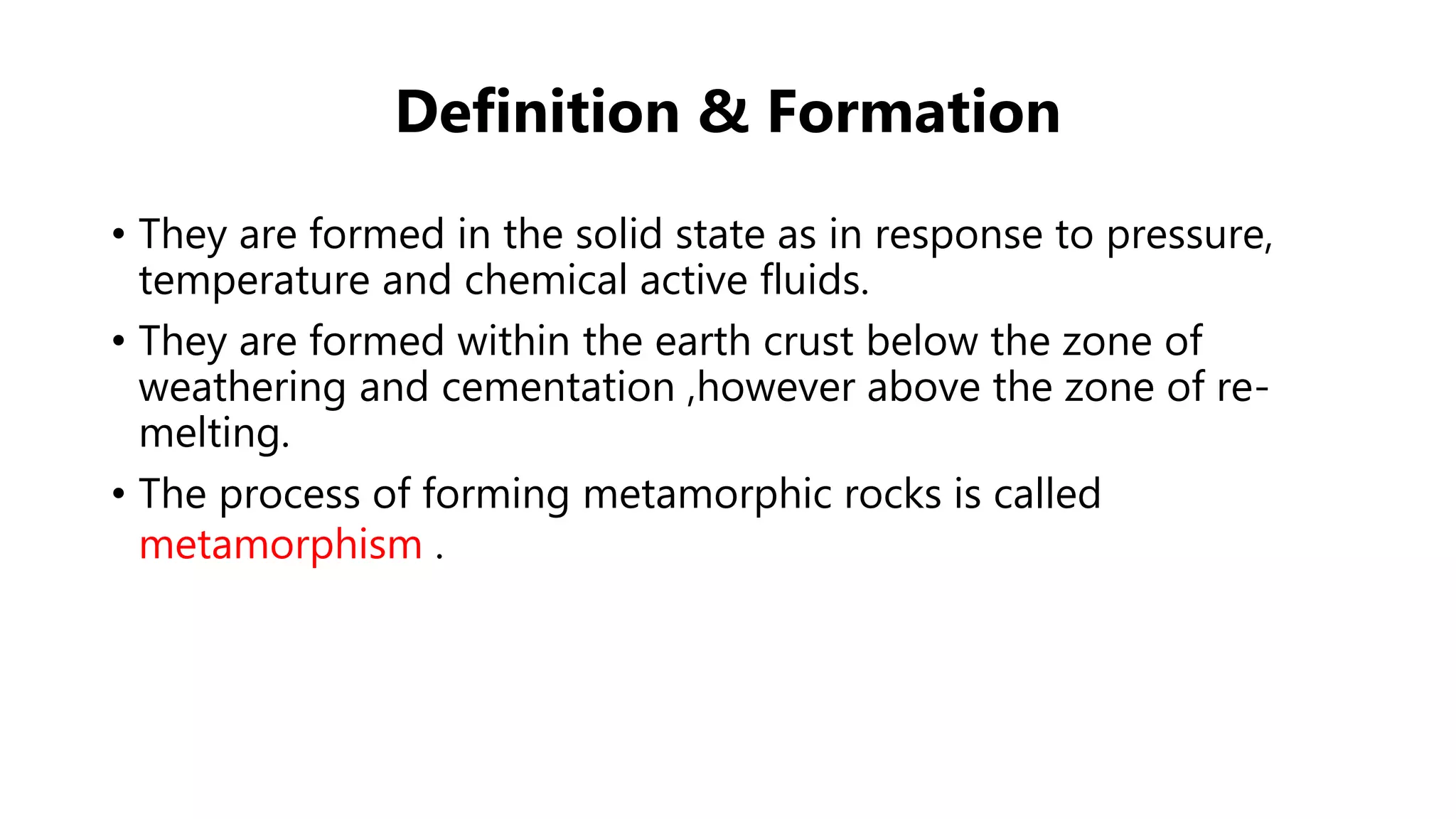 Definition & Formation

• They are formed in the solid state as in response to pressure, temperature and chemical active fluids.

• They are formed within the earth crust below the zone of weathering and cementation ,however above the zone of re-melting.

• The process of forming metamorphic rocks is called metamorphism .